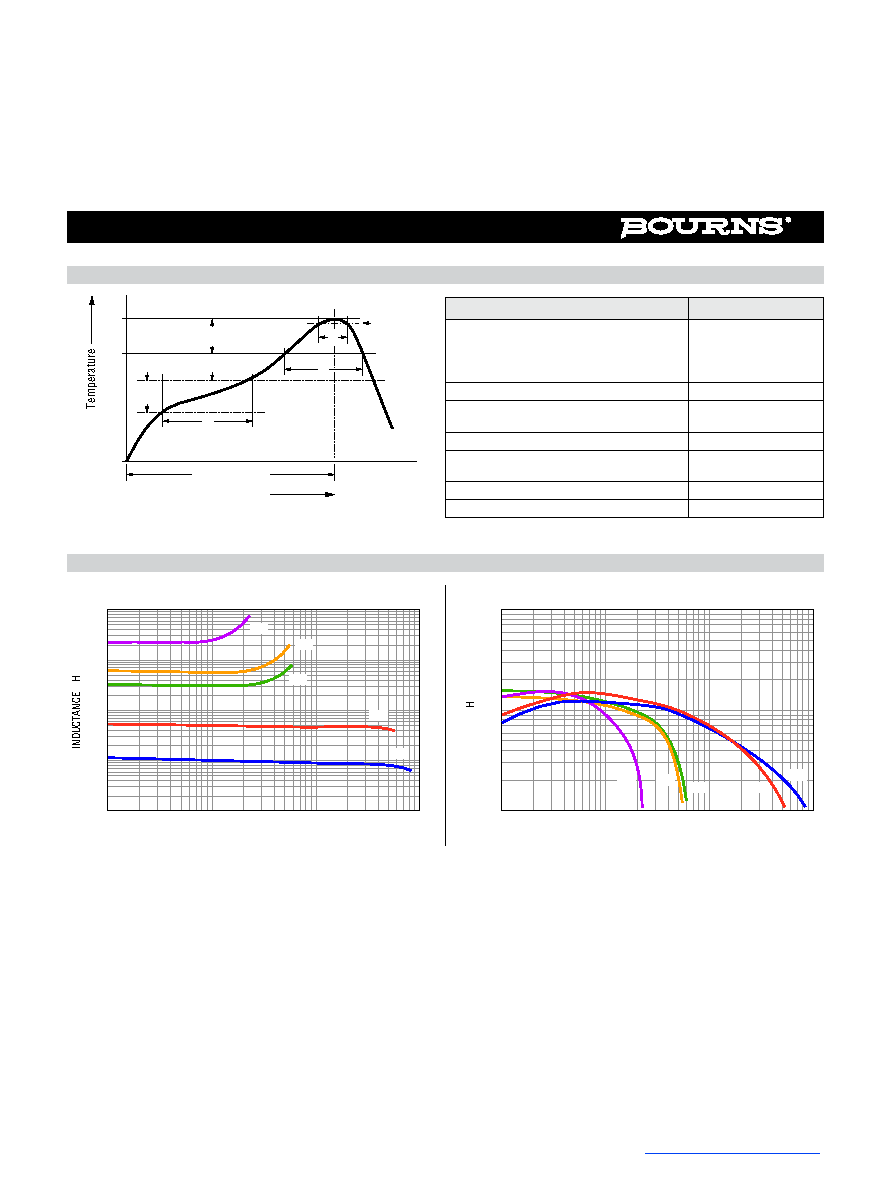 BOURNS®

Temperature

INDUCTANCE H

H